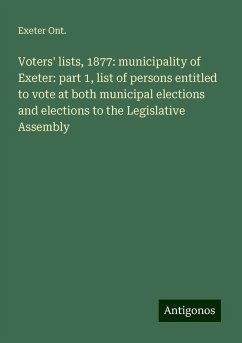 Exeter Ont.

Voters' lists, 1877: municipality of Exeter: part 1, list of persons entitled to vote at both municipal elections and elections to the Legislative Assembly

Antigonos